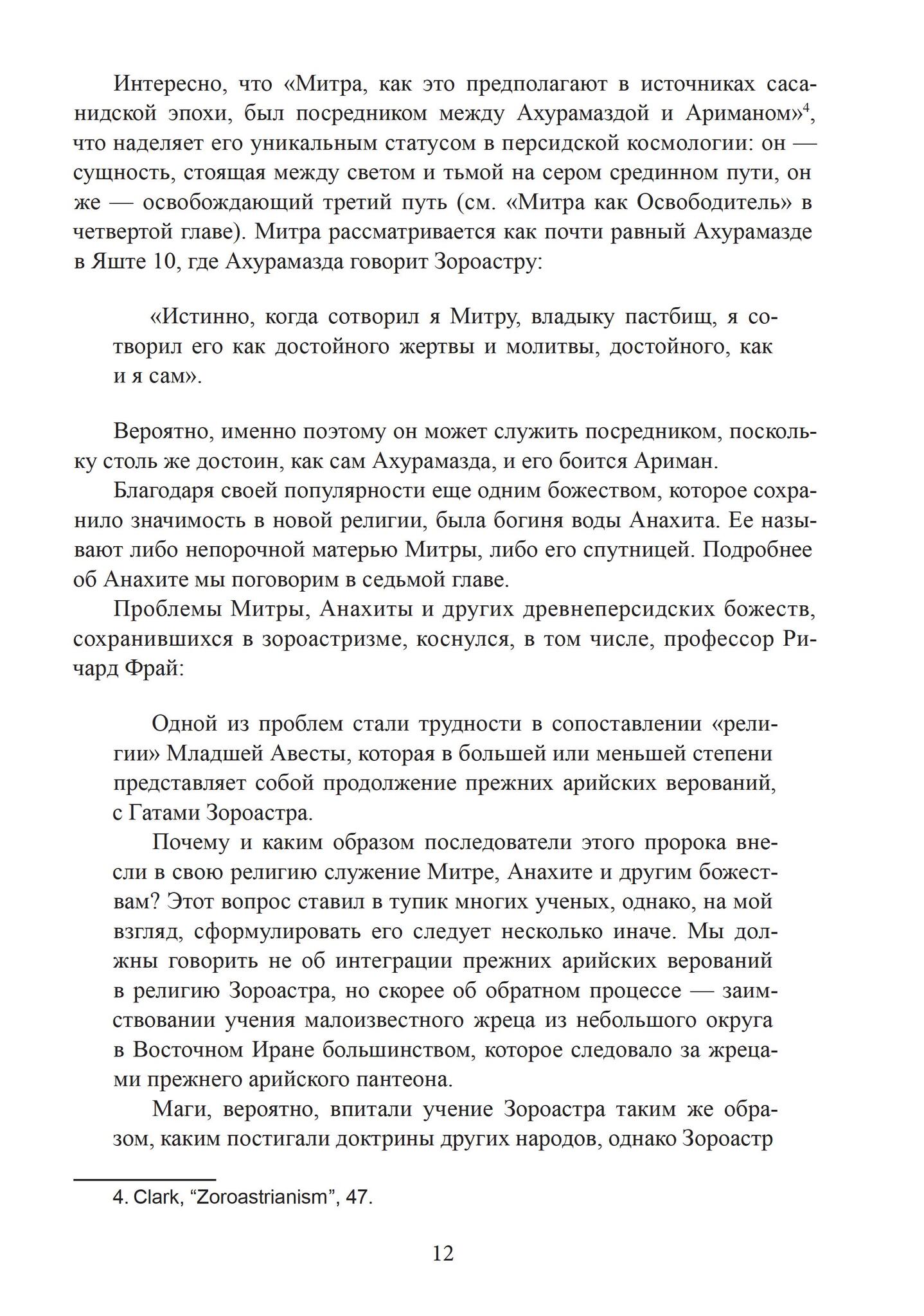 Интересно, что «Митра, как это предполагают в источниках сасанидской эпохи, был посредником между Ахурамаздой и Ариманом»$^4$, что наделяет его уникальным статусом в персидской космологии: он — сущность, стоящая между светом и тьмой на сером срединном пути, он же — освобождающий третий путь (см. «Митра как Освободитель» в четвертой главе). Митра рассматривается как почти равный Ахурамазде в Яште 10, где Ахурамазда говорит Зороастру:

«Истинно, когда сотворил я Митру, владыку пастбищ, я сотворил его как достойного жертвы и молитвы, достойного, как и я сам».

Вероятно, именно поэтому он может служить посредником, поскольку столь же достоин, как сам Ахурамазда, и его боится Ариман.

Благодаря своей популярности еще одним божеством, которое сохранило значимость в новой религии, была богиня воды Анахита. Ее называют либо непорочной матерью Митры, либо его спутницей. Подробнее об Анахите мы поговорим в седьмой главе.

Проблемы Митры, Анахиты и других древнеперсидских божеств, сохранившихся в зороастризме, коснулся, в том числе, профессор Ричард Фрай:

Одной из проблем стали трудности в сопоставлении «религии» Младшей Авесты, которая в большей или меньшей степени представляет собой продолжение прежних арийских верований, с Гатами Зороастра.

Почему и каким образом последователи этого пророка внесли в свою религию служение Митре, Анахите и другим божествам? Этот вопрос ставил в тупик многих ученых, однако, на мой взгляд, сформулировать его следует несколько иначе. Мы должны говорить не об интеграции прежних арийских верований в религию Зороастра, но скорее об обратном процессе — заимствовании учения малоизвестного жреца из небольшого округа в Восточном Иране большинством, которое следовало за жрецами прежнего арийского пантеона.

Маги, вероятно, впитали учение Зороастра таким же образом, каким постигали доктрины других народов, однако Зороастр

4. Clark, “Zoroastrianism”, 47.

12